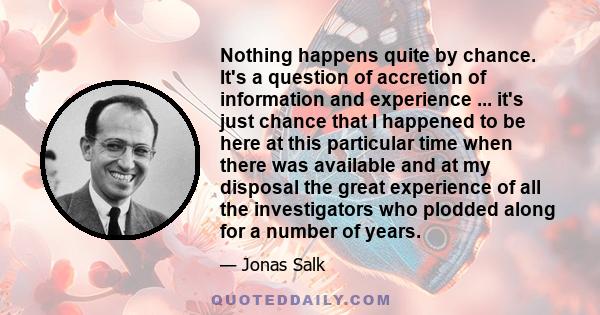 Nothing happens quite by chance. It's a question of accretion of information and experience ... it's just chance that I happened to be here at this particular time when there was available and at my disposal the great experience of all the investigators who plodded along for a number of years.

— Jonas Salk

QUOTEDDAILY.COM